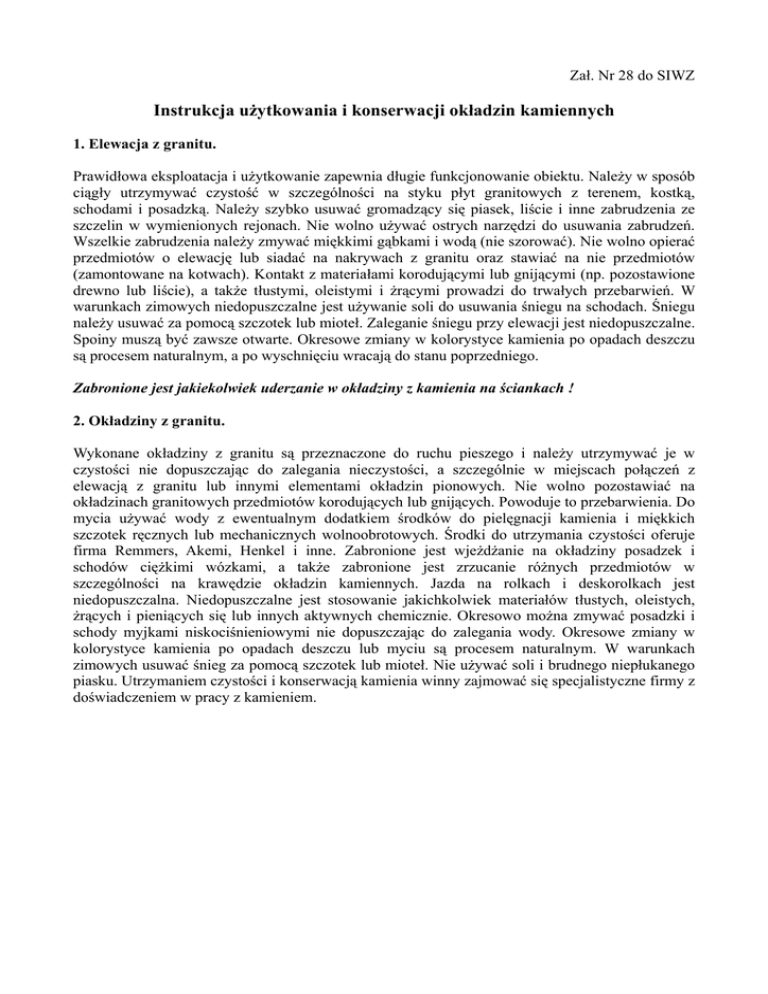 Zał. Nr 28 do SIWZ

Instrukcja użytkowania i konserwacji okładzin kamiennych

1. Elewacja z granitu.

Prawidłowa eksploatacja i użytkowanie zapewnia długie funkcjonowanie obiektu. Należy w sposób ciągły utrzymywać czystość w szczególności na styku płyt granitowych z terenem, kostką, schodami i posadzką. Należy szybko usuwać gromadzący się piasek, liście i inne zabrudzenia ze szczelin w wymienionych rejonach. Nie wolno używać ostrych narzędzi do usuwania zabrudzeń. Wszelkie zabrudzenia należy zmywać miękkimi gąbkami i wodą (nie szorować). Nie wolno opierać przedmiotów o elewację lub siadać na nakrywach z granitu oraz stawiać na nie przedmiotów (zamontowane na kotwach). Kontakt z materiałami korodującymi lub gnijącymi (np. pozostawione drewno lub liście), a także tłustymi, oleistymi i żrącymi prowadzi do trwałych przebarwień. W warunkach zimowych niedopuszczalne jest używanie soli do usuwania śniegu na schodach. Śniegu należy usuwać za pomocą szczotek lub mioteł. Zaleganie śniegu przy elewacji jest niedopuszczalne. Spoiny muszą być zawsze otwarte. Okresowe zmiany w kolorystyce kamienia po opadach deszczu są procesem naturalnym, a po wyschnięciu wracają do stanu poprzedniego.

Zabronione jest jakiekolwiek uderzanie w okładziny z kamienia na ściankach !

2. Okładziny z granitu.

Wykonane okładziny z granitu są przeznaczone do ruchu pieszego i należy utrzymywać je w czystości nie dopuszczając do zalegania nieczystości, a szczególnie w miejscach połączeń z elewacją z granitu lub innymi elementami okładzin pionowych. Nie wolno pozostawiać na okładzinach granitowych przedmiotów korodujących lub gnijących. Powoduje to przebarwienia. Do mycia używać wody z ewentualnym dodatkiem środków do pielęgnacji kamienia i miękkich szczotek ręcznych lub mechanicznych wolnoobrotowych. Środki do utrzymania czystości oferuje firma Remmers, Akemi, Henkel i inne. Zabronione jest wjeżdżanie na okładziny posadzek i schodów ciężkimi wózkami, a także zabronione jest zrzucanie różnych przedmiotów w szczególności na krawędzie okładzin kamiennych. Jazda na rolkach i deskorolkach jest niedopuszczalna. Niedopuszczalne jest stosowanie jakichkolwiek materiałów tłustych, oleistych, żrących i pieniących się lub innych aktywnych chemicznie. Okresowo można zmywać posadzki i schody myjkami niskociśnieniowymi nie dopuszczając do zalegania wody. Okresowe zmiany w kolorystyce kamienia po opadach deszczu lub myciu są procesem naturalnym. W warunkach zimowych usuwać śnieg za pomocą szczotek lub mioteł. Nie używać soli i brudnego niepłukanego piasku. Utrzymaniem czystości i konserwacją kamienia winny zajmować się specjalistyczne firmy z doświadczeniem w pracy z kamieniem.